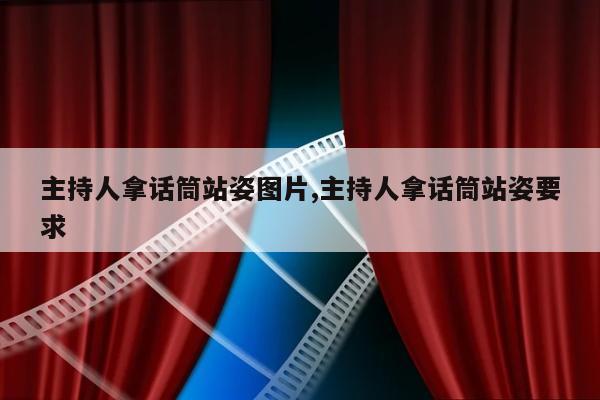 主持人拿话筒站姿图片,主持人拿话筒站姿要求